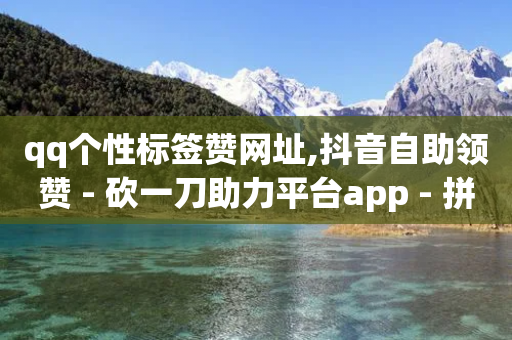 qq个性标签赞网址,抖音自助领赞 - 砍一刀助力平台app - 拼